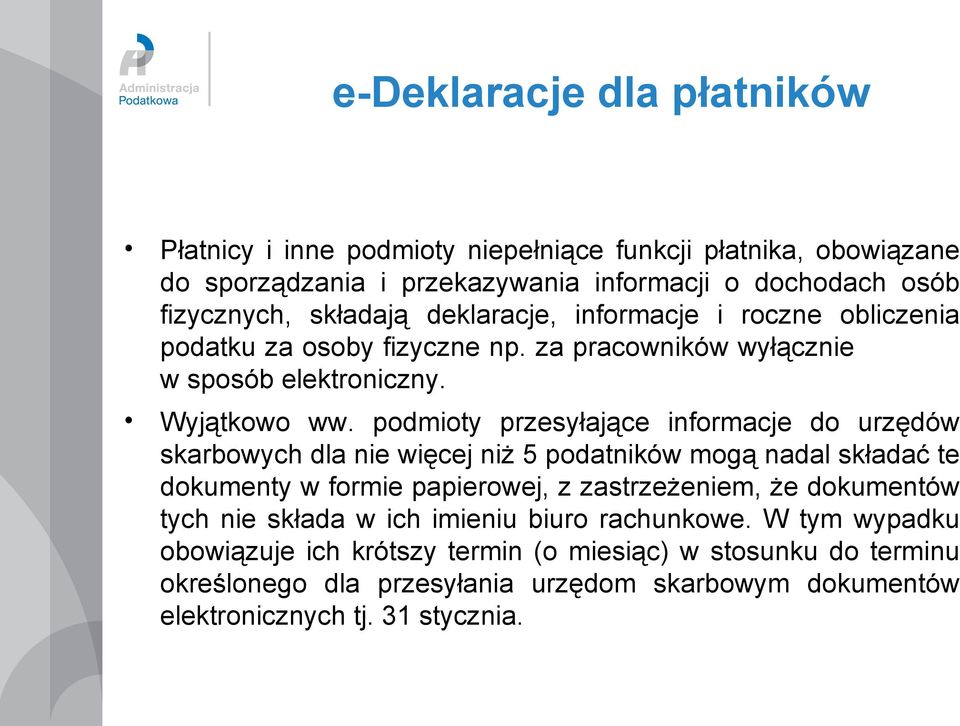 Administracja Podatkowa

e-Deklaracje dla płatników

• Płatnicy i inne podmioty niepełniące funkcji płatnika, obowiązane do sporządzania i przekazywania informacji o dochodach osób fizycznych, składają deklaracje, informacje i roczne obliczenia podatku za osoby fizyczne np. za pracowników wyłącznie w sposób elektroniczny.

• Wyjątkowo ww. podmioty przesyłające informacje do urzędów skarbowych dla nie więcej niż 5 podatników mogą nadal składać te dokumenty w formie papierowej, z zastrzeżeniem, że dokumentów tych nie składa w ich imieniu biuro rachunkowe. W tym wypadku obowiązuje ich krótszy termin (o miesiąc) w stosunku do terminu określonego dla przesyłania urzędom skarbowym dokumentów elektronicznych tj. 31 stycznia.